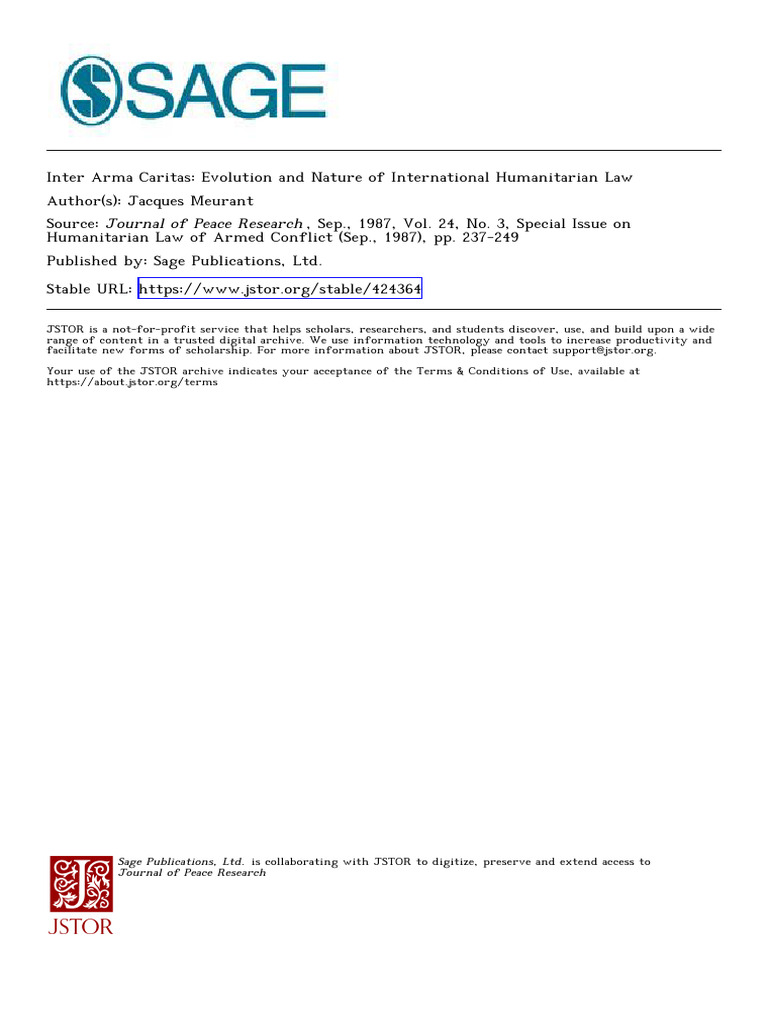 SAGE

Inter Arma Caritas: Evolution and Nature of International Humanitarian Law
Author(s): Jacques Meurant
Source: Journal of Peace Research , Sep., 1987, Vol. 24, No. 3, Special Issue on Humanitarian Law of Armed Conflict (Sep., 1987), pp. 237-249
Published by: Sage Publications, Ltd.
Stable URL: https://www.jstor.org/stable/424364

JSTOR is a not-for-profit service that helps scholars, researchers, and students discover, use, and build upon a wide range of content in a trusted digital archive. We use information technology and tools to increase productivity and facilitate new forms of scholarship. For more information about JSTOR, please contact support@jstor.org.

Your use of the JSTOR archive indicates your acceptance of the Terms & Conditions of Use, available at https://about.jstor.org/terms

Sage Publications, Ltd. is collaborating with JSTOR to digitize, preserve and extend access to Journal of Peace Research

JSTOR